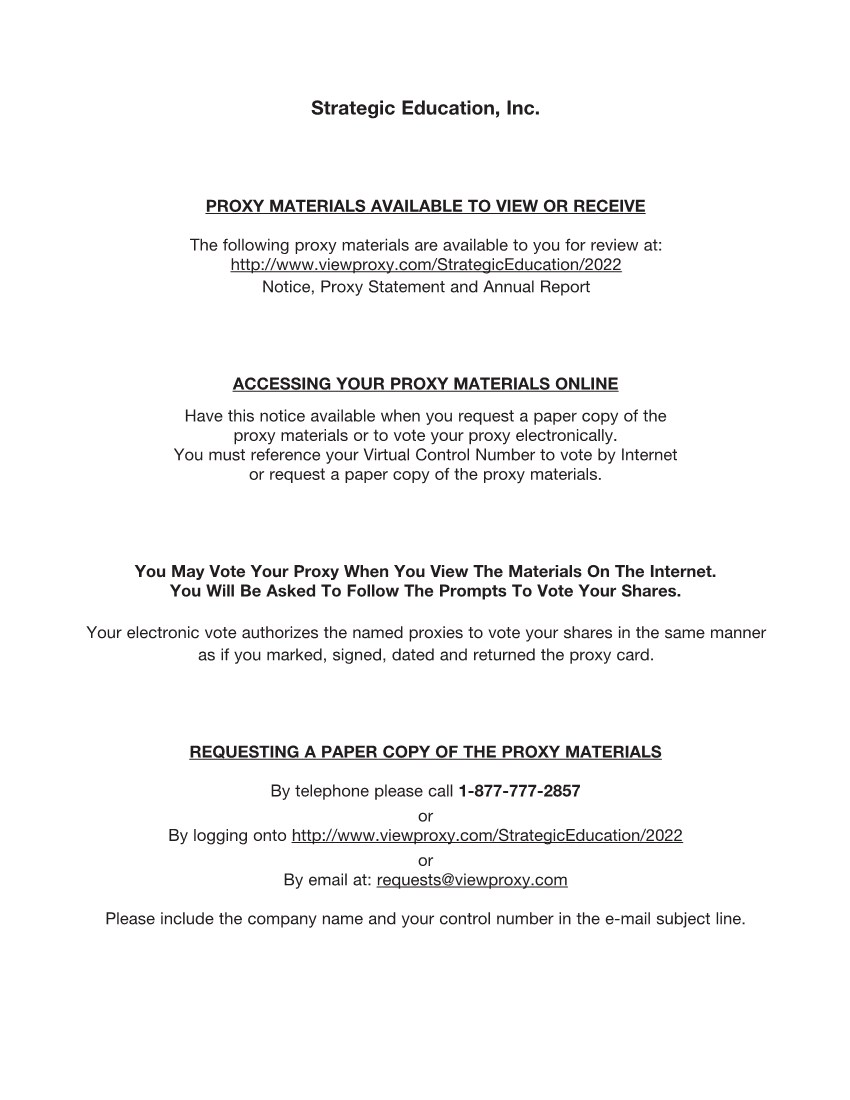 Strategic Education, Inc.

PROXY MATERIALS AVAILABLE TO VIEW OR RECEIVE

The following proxy materials are available to you for review at:
http://www.viewproxy.com/StrategicEducation/2022
Notice, Proxy Statement and Annual Report

ACCESSING YOUR PROXY MATERIALS ONLINE

Have this notice available when you request a paper copy of the proxy materials or to vote your proxy electronically.
You must reference your Virtual Control Number to vote by Internet or request a paper copy of the proxy materials.

You May Vote Your Proxy When You View The Materials On The Internet.
You Will Be Asked To Follow The Prompts To Vote Your Shares.

Your electronic vote authorizes the named proxies to vote your shares in the same manner as if you marked, signed, dated and returned the proxy card.

REQUESTING A PAPER COPY OF THE PROXY MATERIALS

By telephone please call 1-877-777-2857
or
By logging onto http://www.viewproxy.com/StrategicEducation/2022
or
By email at: requests@viewproxy.com

Please include the company name and your control number in the e-mail subject line.